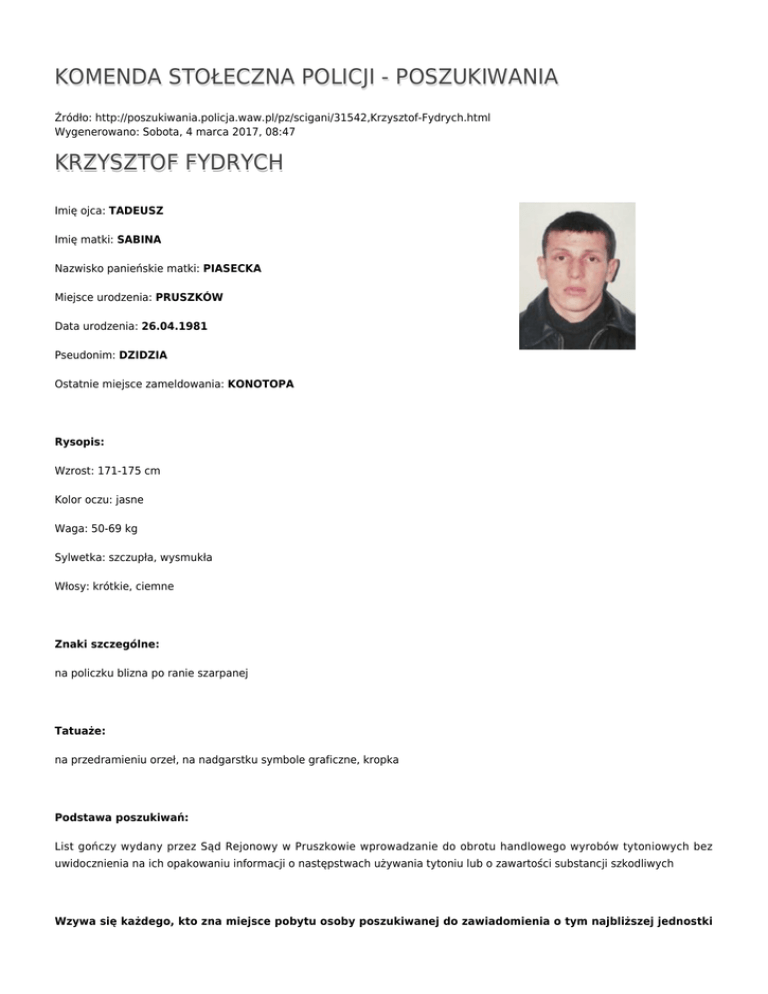 KOMENDA STOŁECZNA POLICJI - POSZUKIWANIA

Źródło: http://poszukiwania.policja.waw.pl/pz/scigani/31542,Krzysztof-Fydrych.html
Wygenerowano: Sobota, 4 marca 2017, 08:47

KRZYSZTOF FYDRYCH

Imię ojca: TADEUSZ

Imię matki: SABINA

Nazwisko panieńskie matki: PIASECKA

Miejsce urodzenia: PRUSZKÓW

Data urodzenia: 26.04.1981

Pseudonim: DZIDZIA

Ostatnie miejsce zameldowania: KONOTOPA

Rysopis:

Wzrost: 171-175 cm

Kolor oczu: jasne

Waga: 50-69 kg

Sylwetka: szczupła, wysmukła

Włosy: krótkie, ciemne

Znaki szczególne:

na policzku blizna po ranie szarpanej

Tatuaże:

na przedramieniu orzeł, na nadgarstku symbole graficzne, kropka

Podstawa poszukiwań:

List gończy wydany przez Sąd Rejonowy w Pruszkowie wprowadzanie do obrotu handlowego wyrobów tytoniowych bez uwidocznienia na ich opakowaniu informacji o następstwach używania tytoniu lub o zawartości substancji szkodliwych

Wzywa się każdego, kto zna miejsce pobytu osoby poszukiwanej do zawiadomienia o tym najbliższej jednostki